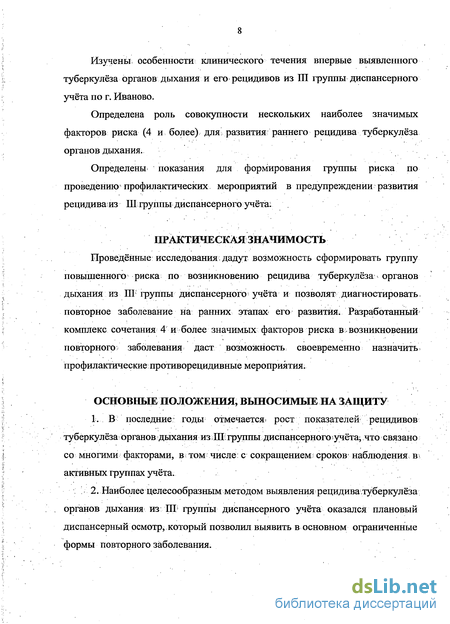 8

Изучены особенности клинического течения впервые выявленного туберкулёза органов дыхания и его рецидивов из III группы диспансерного учёта по г. Иваново.

Определена роль совокупности нескольких наиболее значимых факторов риска (4 и более) для развития раннего рецидива туберкулёза органов дыхания.

Определены показания для формирования группы риска по проведению профилактических мероприятий в предупреждении развития рецидива из III группы диспансерного учёта.

ПРАКТИЧЕСКАЯ ЗНАЧИМОСТЬ

Проведённые исследования дадут возможность сформировать группу повышенного риска по возникновению рецидива туберкулёза органов дыхания из III группы диспансерного учёта и позволят диагностировать повторное заболевание на ранних этапах его развития. Разработанный комплекс сочетания 4 и более значимых факторов риска в возникновении повторного заболевания даст возможность своевременно назначить профилактические противорецидивные мероприятия.

ОСНОВНЫЕ ПОЛОЖЕНИЯ, ВЫНОСИМЫЕ НА ЗАЩИТУ

1. В последние годы отмечается рост показателей рецидивов туберкулёза органов дыхания из III группы диспансерного учёта, что связано со многими факторами, в том числе с сокращением сроков наблюдения в активных группах учёта.

2. Наиболее целесообразным методом выявления рецидива туберкулёза органов дыхания из III группы диспансерного учёта оказался плановый диспансерный осмотр, который позволил выявить в основном ограниченные формы повторного заболевания.

dsLib.net
библиотека диссертаций